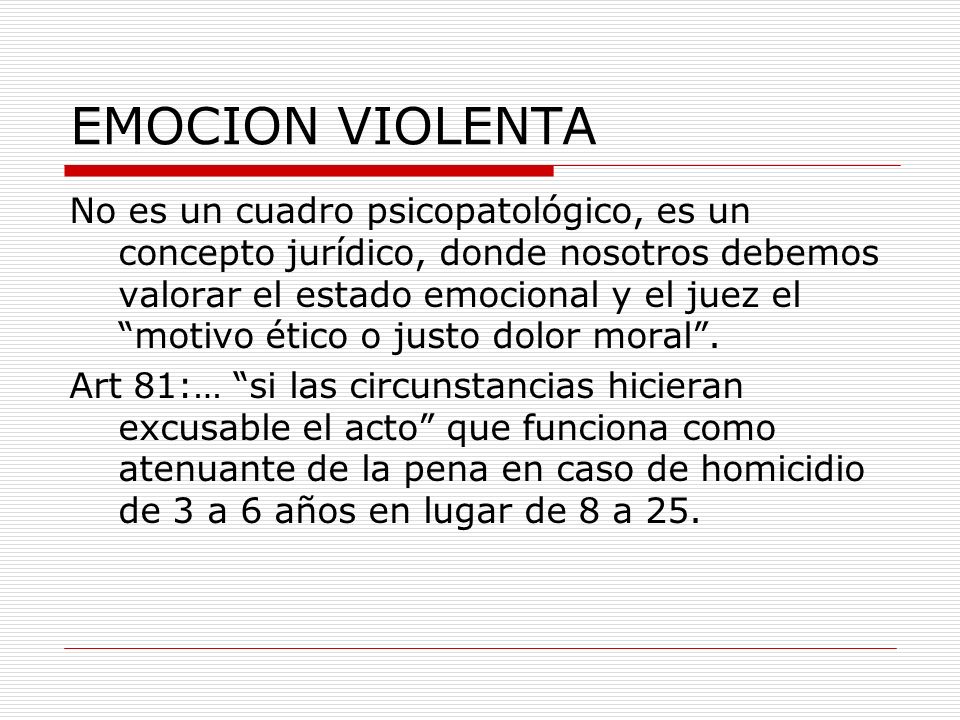 EMOCION VIOLENTA

No es un cuadro psicopatológico, es un concepto jurídico, donde nosotros debemos valorar el estado emocional y el juez el “motivo ético o justo dolor moral”.

Art 81:… “si las circunstancias hicieran excusable el acto” que funciona como atenuante de la pena en caso de homicidio de 3 a 6 años en lugar de 8 a 25.